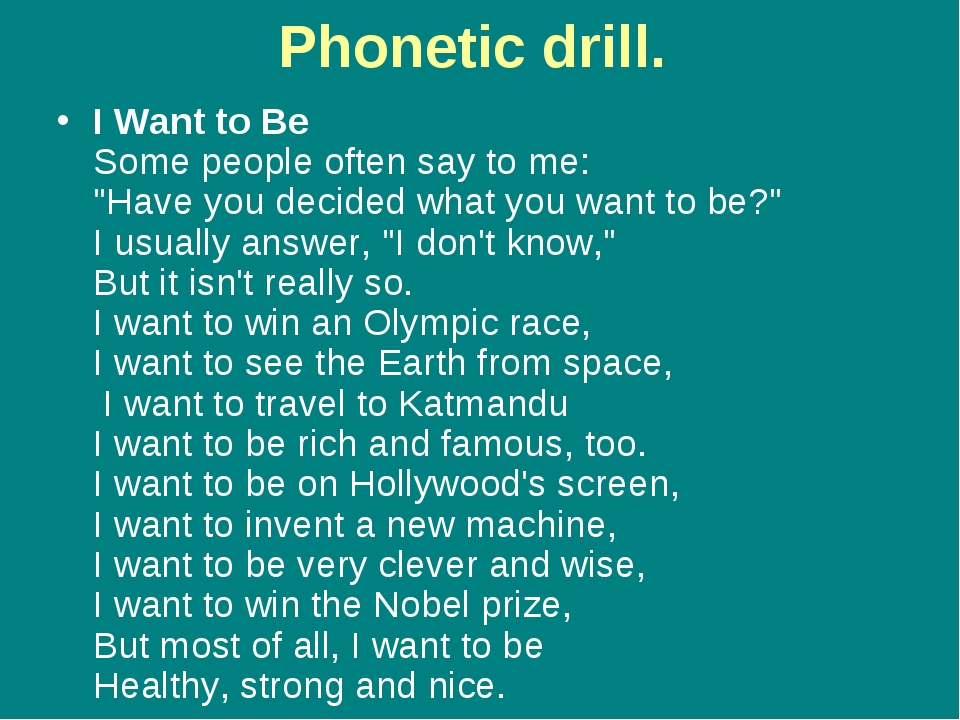 Phonetic drill.

• I Want to Be
Some people often say to me:
"Have you decided what you want to be?"
I usually answer, "I don't know,"
But it isn't really so.
I want to win an Olympic race,
I want to see the Earth from space,
I want to travel to Katmandu
I want to be rich and famous, too.
I want to be on Hollywood's screen,
I want to invent a new machine,
I want to be very clever and wise,
I want to win the Nobel prize,
But most of all, I want to be
Healthy, strong and nice.